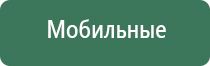 Мобильные